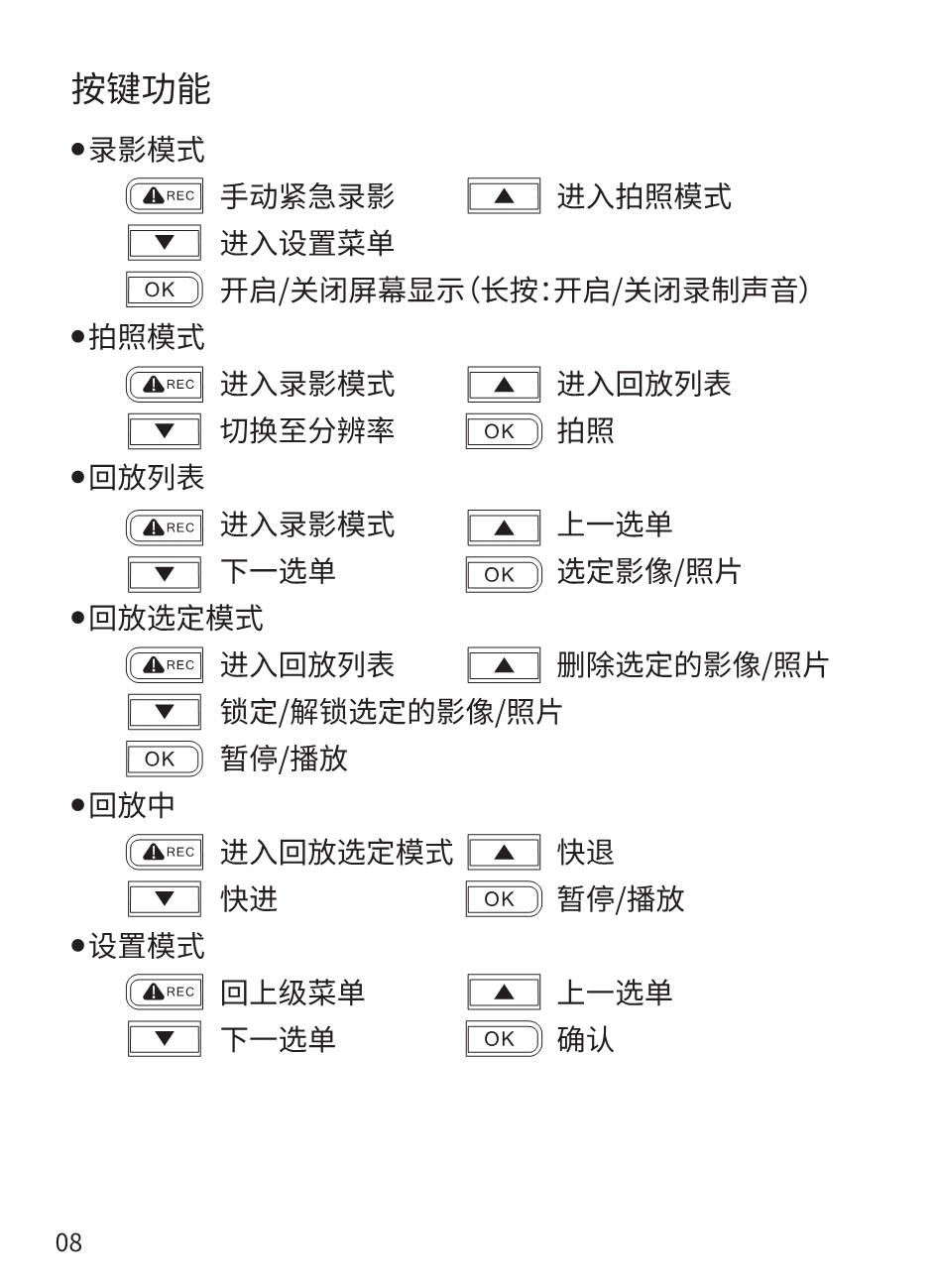 按键功能

●录影模式

REC 手动紧急录影 ▲ 进入拍照模式

▼ 进入设置菜单

OK 开启/关闭屏幕显示(长按:开启/关闭录制声音)

●拍照模式

REC 进入录影模式 ▲ 进入回放列表

▼ 切换至分辨率 OK 拍照

●回放列表

REC 进入录影模式 ▲ 上一选单

▼ 下一选单 OK 选定影像/照片

●回放选定模式

REC 进入回放列表 ▲ 删除选定的影像/照片

▼ 锁定/解锁选定的影像/照片

OK 暂停/播放

●回放中

REC 进入回放选定模式 ▲ 快退

▼ 快进 OK 暂停/播放

●设置模式

REC 回上级菜单 ▲ 上一选单

▼ 下一选单 OK 确认

08